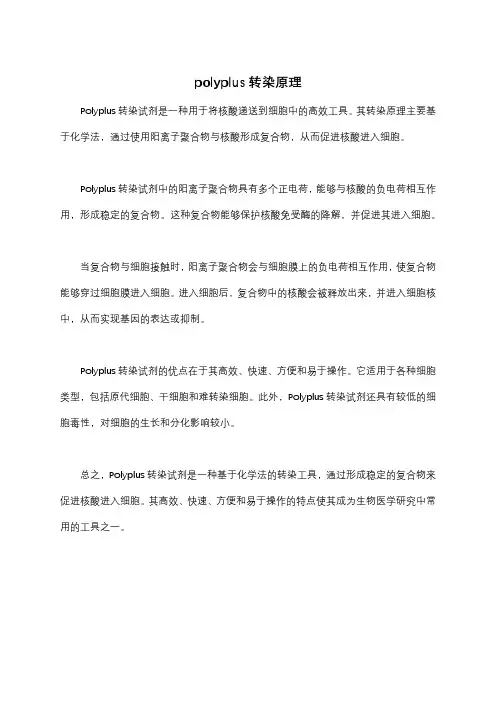 polyplus 转染原理

Polyplus 转染试剂是一种用于将核酸递送到细胞中的高效工具。其转染原理主要基于化学法，通过使用阳离子聚合物与核酸形成复合物，从而促进核酸进入细胞。

Polyplus 转染试剂中的阳离子聚合物具有多个正电荷，能够与核酸的负电荷相互作用，形成稳定的复合物。这种复合物能够保护核酸免受酶的降解，并促进其进入细胞。

当复合物与细胞接触时，阳离子聚合物会与细胞膜上的负电荷相互作用，使复合物能够穿过细胞膜进入细胞。进入细胞后，复合物中的核酸会被释放出来，并进入细胞核中，从而实现基因的表达或抑制。

Polyplus 转染试剂的优点在于其高效、快速、方便和易于操作。它适用于各种细胞类型，包括原代细胞、干细胞和难转染细胞。此外，Polyplus 转染试剂还具有较低的细胞毒性，对细胞的生长和分化影响较小。

总之，Polyplus 转染试剂是一种基于化学法的转染工具，通过形成稳定的复合物来促进核酸进入细胞。其高效、快速、方便和易于操作的特点使其成为生物医学研究中常用的工具之一。